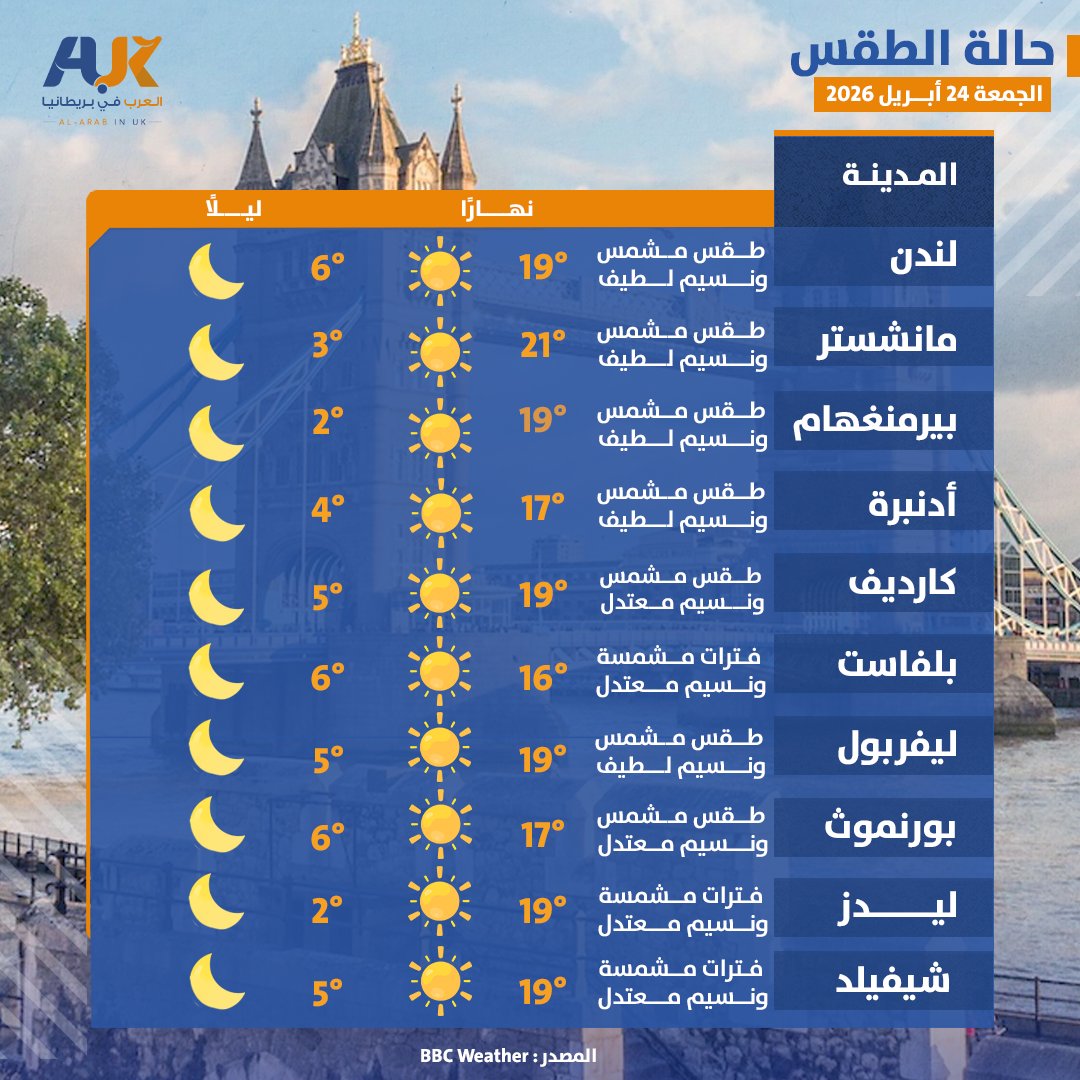 AUK
العرب في بريطانيا
AL-ARAB IN UK

حالة الطقس
الجمعة 24 أبريل 2026

| المدينة | | نهارًا | ليلًا |
|---|---|---|---|
| لندن | طقس مشمس ونسيم لطيف | 19° | 6° |
| مانشستر | طقس مشمس ونسيم لطيف | 21° | 3° |
| بيرمنغهام | طقس مشمس ونسيم لطيف | 19° | 2° |
| أدنبرة | طقس مشمس ونسيم لطيف | 17° | 4° |
| كارديف | طقس مشمس ونسيم معتدل | 19° | 5° |
| بلفاست | فترات مشمسة ونسيم معتدل | 16° | 6° |
| ليفربول | طقس مشمس ونسيم لطيف | 19° | 5° |
| بورنموث | طقس مشمس ونسيم معتدل | 17° | 6° |
| ليدز | فترات مشمسة ونسيم معتدل | 19° | 2° |
| شيفيلد | فترات مشمسة ونسيم معتدل | 19° | 5° |

المصدر : BBC Weather